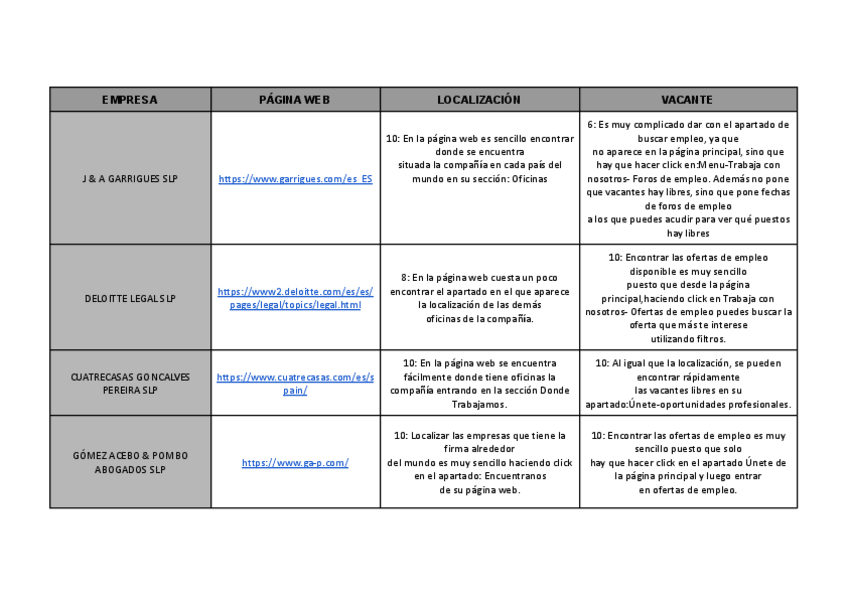 | EMPRESA | PÁGINA WEB | LOCALIZACIÓN | VACANTE |
|---|---|---|---|
| J & A GARRIGUES SLP | https://www.garrigues.com/es_ES | 10: En la página web es sencillo encontrar donde se encuentra situada la compañía en cada país del mundo en su sección: Oficinas | 6: Es muy complicado dar con el apartado de buscar empleo, ya que no aparece en la página principal, sino que hay que hacer click en:Menu-Trabaja con nosotros- Foros de empleo. Además no pone que vacantes hay libres, sino que pone fechas de foros de empleo a los que puedes acudir para ver qué puestos hay libres |
| DELOITTE LEGAL SLP | https://www2.deloitte.com/es/es/pages/legal/topics/legal.html | 8: En la página web cuesta un poco encontrar el apartado en el que aparece la localización de las demás oficinas de la compañía. | 10: Encontrar las ofertas de empleo disponible es muy sencillo puesto que desde la página principal,haciendo click en Trabaja con nosotros- Ofertas de empleo puedes buscar la oferta que más te interese utilizando filtros. |
| CUATRECASAS GONCALVES PEREIRA SLP | https://www.cuatrecasas.com/es/spain/ | 10: En la página web se encuentra fácilmente donde tiene oficinas la compañía entrando en la sección Donde Trabajamos. | 10: Al igual que la localización, se pueden encontrar rápidamente las vacantes libres en su apartado:Únete-oportunidades profesionales. |
| GÓMEZ ACEBO & POMBO ABOGADOS SLP | https://www.ga-p.com/ | 10: Localizar las empresas que tiene la firma alrededor del mundo es muy sencillo haciendo click en el apartado: Encuentranos de su página web. | 10: Encontrar las ofertas de empleo es muy sencillo puesto que solo hay que hacer click en el apartado Únete de la página principal y luego entrar en ofertas de empleo. |